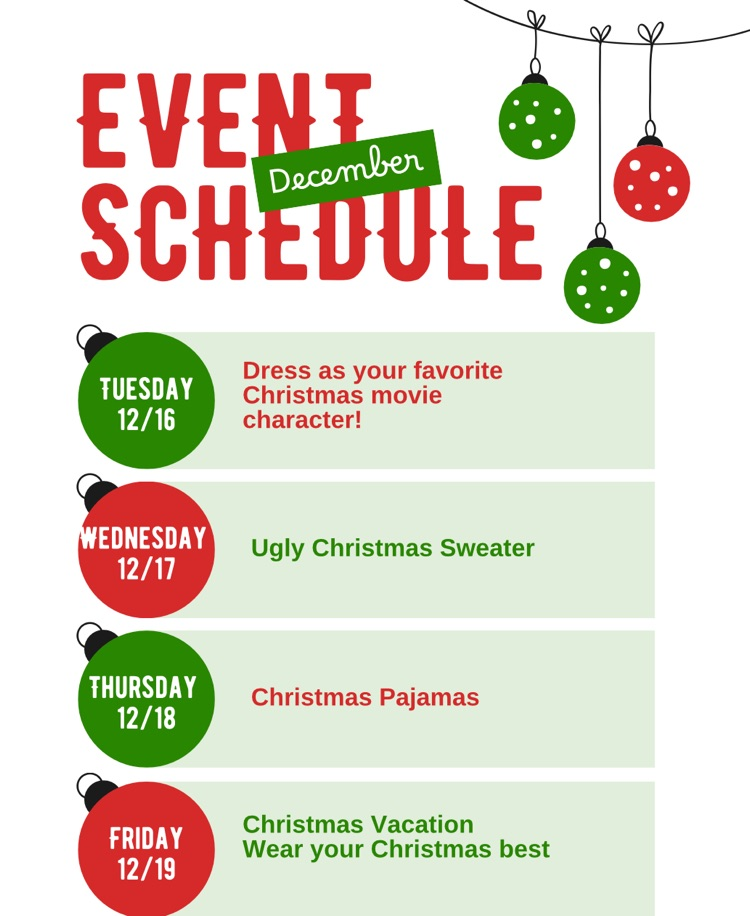 EVENT
December
SCHEDULE

TUESDAY
12/16

Dress as your favorite Christmas movie character!

WEDNESDAY
12/17

Ugly Christmas Sweater

THURSDAY
12/18

Christmas Pajamas

FRIDAY
12/19

Christmas Vacation
Wear your Christmas best